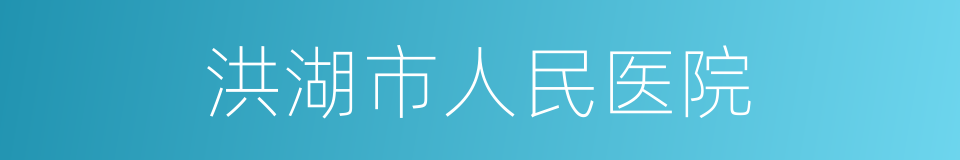 洪湖市人民医院